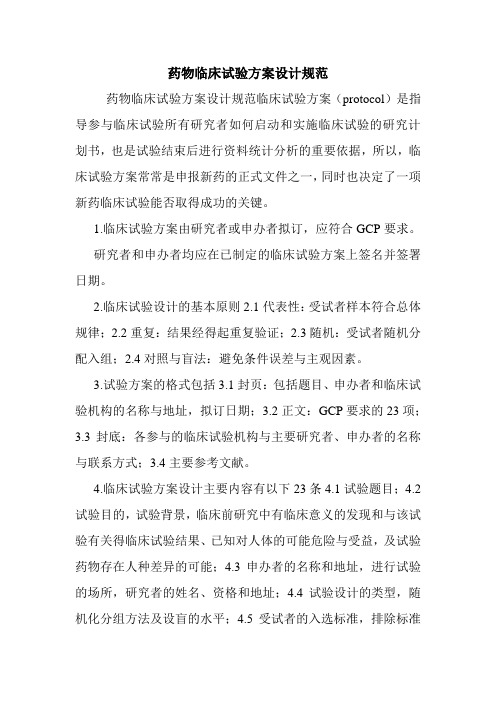 药物临床试验方案设计规范

药物临床试验方案设计规范临床试验方案（protocol）是指导参与临床试验所有研究者如何启动和实施临床试验的研究计划书，也是试验结束后进行资料统计分析的重要依据，所以，临床试验方案常常是申报新药的正式文件之一，同时也决定了一项新药临床试验能否取得成功的关键。

1.临床试验方案由研究者或申办者拟订，应符合 GCP 要求。

研究者和申办者均应在已制定的临床试验方案上签名并签署日期。

2.临床试验设计的基本原则 2.1 代表性：受试者样本符合总体规律；2.2 重复：结果经得起重复验证；2.3 随机：受试者随机分配入组；2.4 对照与盲法：避免条件误差与主观因素。

3.试验方案的格式包括 3.1 封页：包括题目、申办者和临床试验机构的名称与地址，拟订日期；3.2 正文：GCP 要求的 23 项；3.3 封底：各参与的临床试验机构与主要研究者、申办者的名称与联系方式；3.4 主要参考文献。

4.临床试验方案设计主要内容有以下 23 条 4.1 试验题目；4.2 试验目的，试验背景，临床前研究中有临床意义的发现和与该试验有关得临床试验结果、已知对人体的可能危险与受益，及试验药物存在人种差异的可能；4.3 申办者的名称和地址，进行试验的场所，研究者的姓名、资格和地址；4.4 试验设计的类型，随机化分组方法及设盲的水平；4.5 受试者的入选标准，排除标准